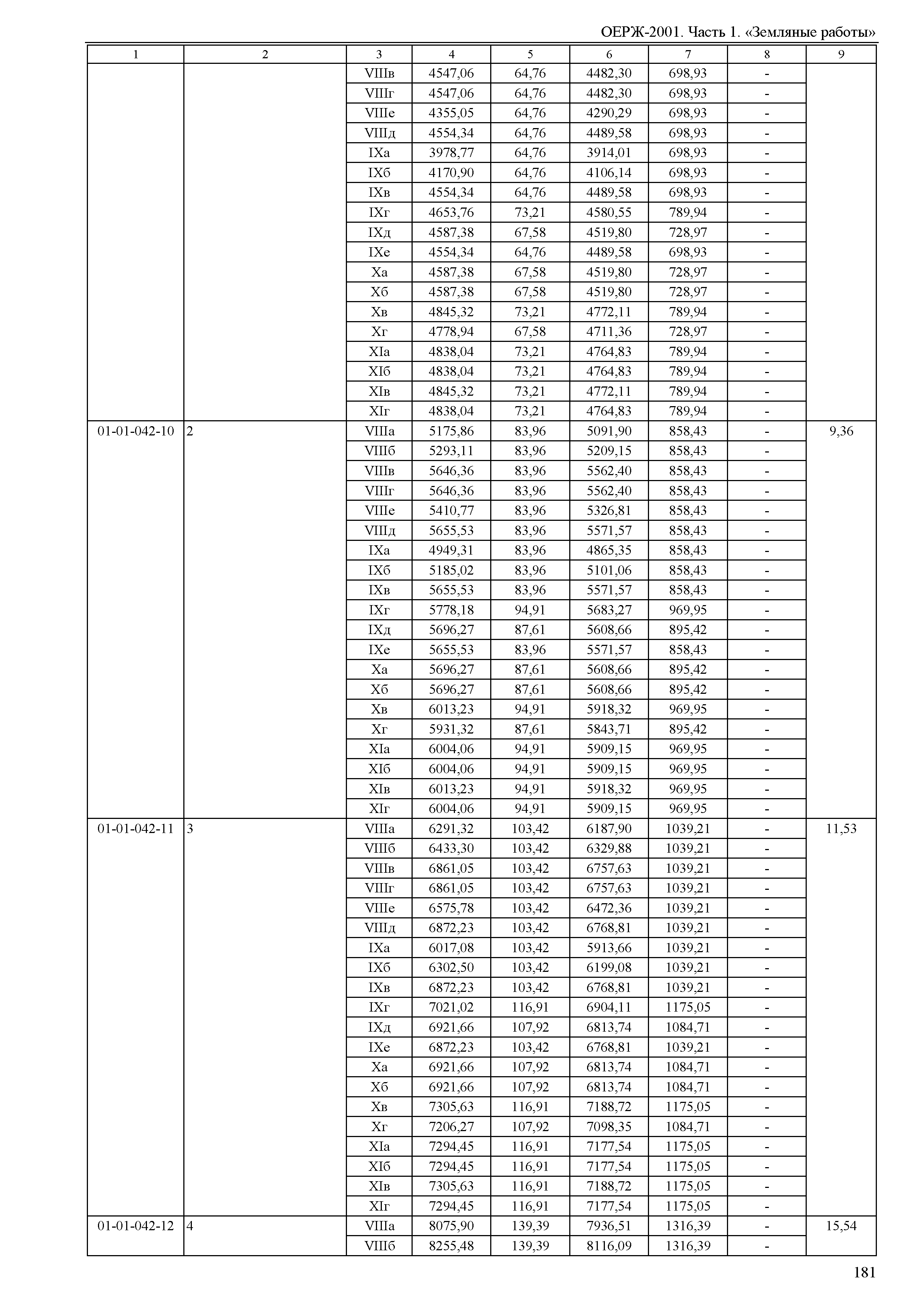 ОЕРЖ-2001. Часть 1. «Земляные работы»

| 1 | 2 | 3 | 4 | 5 | 6 | 7 | 8 | 9 |
|---|---|---|---|---|---|---|---|---|
| | | VIIIв | 4547,06 | 64,76 | 4482,30 | 698,93 | - | |
| | | VIIIг | 4547,06 | 64,76 | 4482,30 | 698,93 | - | |
| | | VIIIе | 4355,05 | 64,76 | 4290,29 | 698,93 | - | |
| | | VIIIд | 4554,34 | 64,76 | 4489,58 | 698,93 | - | |
| | | IXа | 3978,77 | 64,76 | 3914,01 | 698,93 | - | |
| | | IXб | 4170,90 | 64,76 | 4106,14 | 698,93 | - | |
| | | IXв | 4554,34 | 64,76 | 4489,58 | 698,93 | - | |
| | | IXг | 4653,76 | 73,21 | 4580,55 | 789,94 | - | |
| | | IXд | 4587,38 | 67,58 | 4519,80 | 728,97 | - | |
| | | IXе | 4554,34 | 64,76 | 4489,58 | 698,93 | - | |
| | | Xа | 4587,38 | 67,58 | 4519,80 | 728,97 | - | |
| | | Xб | 4587,38 | 67,58 | 4519,80 | 728,97 | - | |
| | | Xв | 4845,32 | 73,21 | 4772,11 | 789,94 | - | |
| | | Xг | 4778,94 | 67,58 | 4711,36 | 728,97 | - | |
| | | XIа | 4838,04 | 73,21 | 4764,83 | 789,94 | - | |
| | | XIб | 4838,04 | 73,21 | 4764,83 | 789,94 | - | |
| | | XIв | 4845,32 | 73,21 | 4772,11 | 789,94 | - | |
| | | XIг | 4838,04 | 73,21 | 4764,83 | 789,94 | - | |
| 01-01-042-10 | 2 | VIIIа | 5175,86 | 83,96 | 5091,90 | 858,43 | - | 9,36 |
| | | VIIIб | 5293,11 | 83,96 | 5209,15 | 858,43 | - | |
| | | VIIIв | 5646,36 | 83,96 | 5562,40 | 858,43 | - | |
| | | VIIIг | 5646,36 | 83,96 | 5562,40 | 858,43 | - | |
| | | VIIIе | 5410,77 | 83,96 | 5326,81 | 858,43 | - | |
| | | VIIIд | 5655,53 | 83,96 | 5571,57 | 858,43 | - | |
| | | IXа | 4949,31 | 83,96 | 4865,35 | 858,43 | - | |
| | | IXб | 5185,02 | 83,96 | 5101,06 | 858,43 | - | |
| | | IXв | 5655,53 | 83,96 | 5571,57 | 858,43 | - | |
| | | IXг | 5778,18 | 94,91 | 5683,27 | 969,95 | - | |
| | | IXд | 5696,27 | 87,61 | 5608,66 | 895,42 | - | |
| | | IXе | 5655,53 | 83,96 | 5571,57 | 858,43 | - | |
| | | Xа | 5696,27 | 87,61 | 5608,66 | 895,42 | - | |
| | | Xб | 5696,27 | 87,61 | 5608,66 | 895,42 | - | |
| | | Xв | 6013,23 | 94,91 | 5918,32 | 969,95 | - | |
| | | Xг | 5931,32 | 87,61 | 5843,71 | 895,42 | - | |
| | | XIа | 6004,06 | 94,91 | 5909,15 | 969,95 | - | |
| | | XIб | 6004,06 | 94,91 | 5909,15 | 969,95 | - | |
| | | XIв | 6013,23 | 94,91 | 5918,32 | 969,95 | - | |
| | | XIг | 6004,06 | 94,91 | 5909,15 | 969,95 | - | |
| 01-01-042-11 | 3 | VIIIа | 6291,32 | 103,42 | 6187,90 | 1039,21 | - | 11,53 |
| | | VIIIб | 6433,30 | 103,42 | 6329,88 | 1039,21 | - | |
| | | VIIIв | 6861,05 | 103,42 | 6757,63 | 1039,21 | - | |
| | | VIIIг | 6861,05 | 103,42 | 6757,63 | 1039,21 | - | |
| | | VIIIе | 6575,78 | 103,42 | 6472,36 | 1039,21 | - | |
| | | VIIIд | 6872,23 | 103,42 | 6768,81 | 1039,21 | - | |
| | | IXа | 6017,08 | 103,42 | 5913,66 | 1039,21 | - | |
| | | IXб | 6302,50 | 103,42 | 6199,08 | 1039,21 | - | |
| | | IXв | 6872,23 | 103,42 | 6768,81 | 1039,21 | - | |
| | | IXг | 7021,02 | 116,91 | 6904,11 | 1175,05 | - | |
| | | IXд | 6921,66 | 107,92 | 6813,74 | 1084,71 | - | |
| | | IXе | 6872,23 | 103,42 | 6768,81 | 1039,21 | - | |
| | | Xа | 6921,66 | 107,92 | 6813,74 | 1084,71 | - | |
| | | Xб | 6921,66 | 107,92 | 6813,74 | 1084,71 | - | |
| | | Xв | 7305,63 | 116,91 | 7188,72 | 1175,05 | - | |
| | | Xг | 7206,27 | 107,92 | 7098,35 | 1084,71 | - | |
| | | XIа | 7294,45 | 116,91 | 7177,54 | 1175,05 | - | |
| | | XIб | 7294,45 | 116,91 | 7177,54 | 1175,05 | - | |
| | | XIв | 7305,63 | 116,91 | 7188,72 | 1175,05 | - | |
| | | XIг | 7294,45 | 116,91 | 7177,54 | 1175,05 | - | |
| 01-01-042-12 | 4 | VIIIа | 8075,90 | 139,39 | 7936,51 | 1316,39 | - | 15,54 |
| | | VIIIб | 8255,48 | 139,39 | 8116,09 | 1316,39 | - | |

181